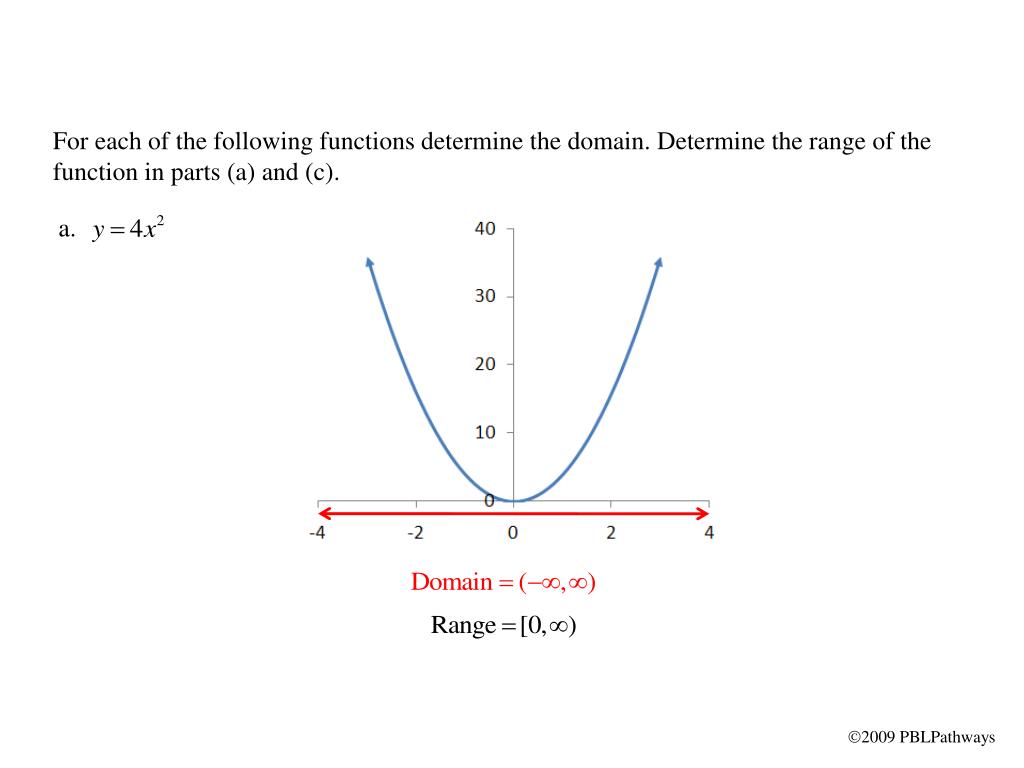 For each of the following functions determine the domain. Determine the range of the function in parts (a) and (c).

a. $y = 4x^2$

40
30
20
10
0
-4
-2
0
2
4

$\text{Domain} = (-\infty, \infty)$

$\text{Range} = [0, \infty)$

©2009 PBLPathways